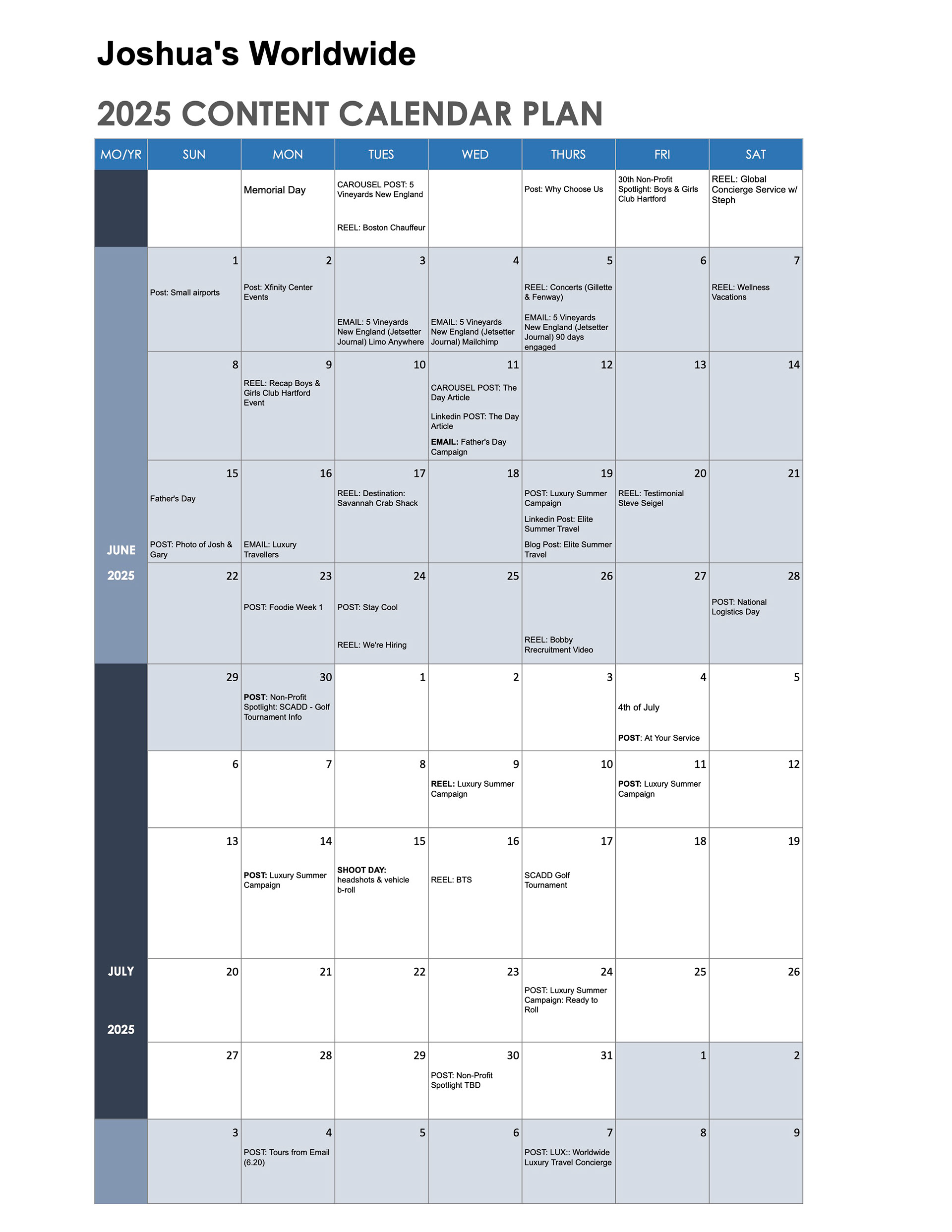 Joshua's Worldwide

2025 CONTENT CALENDAR PLAN

| MO/YR | SUN | MON | TUES | WED | THURS | FRI | SAT |
|---|---|---|---|---|---|---|---|
| | | Memorial Day | CAROUSEL POST: 5 Vineyards New England REEL: Boston Chauffeur | | Post: Why Choose Us | 30th Non-Profit Spotlight: Boys & Girls Club Hartford | REEL: Global Concierge Service w/ Steph |
| JUNE 2025 | 1 Post: Small airports | 2 Post: Xfinity Center Events | 3 EMAIL: 5 Vineyards New England (Jetsetter Journal) Limo Anywhere | 4 EMAIL: 5 Vineyards New England (Jetsetter Journal) Mailchimp | 5 REEL: Concerts (Gillette & Fenway) EMAIL: 5 Vineyards New England (Jetsetter Journal) 90 days engaged | 6 | 7 REEL: Wellness Vacations |
| | 8 | 9 REEL: Recap Boys & Girls Club Hartford Event | 10 | 11 CAROUSEL POST: The Day Article Linkedin POST: The Day Article EMAIL: Father's Day Campaign | 12 | 13 | 14 |
| | 15 Father's Day POST: Photo of Josh & Gary | 16 EMAIL: Luxury Travellers | 17 REEL: Destination: Savannah Crab Shack | 18 | 19 POST: Luxury Summer Campaign Linkedin Post: Elite Summer Travel Blog Post: Elite Summer Travel | 20 REEL: Testimonial Steve Seigel | 21 |
| | 22 | 23 POST: Foodie Week 1 | 24 POST: Stay Cool REEL: We're Hiring | 25 | 26 REEL: Bobby Rrecruitment Video | 27 | 28 POST: National Logistics Day |
| JULY 2025 | 29 | 30 POST: Non-Profit Spotlight: SCADD - Golf Tournament Info | 1 | 2 | 3 | 4 4th of July POST: At Your Service | 5 |
| | 6 | 7 | 8 | 9 REEL: Luxury Summer Campaign | 10 | 11 POST: Luxury Summer Campaign | 12 |
| | 13 | 14 POST: Luxury Summer Campaign | 15 SHOOT DAY: headshots & vehicle b-roll | 16 REEL: BTS | 17 SCADD Golf Tournament | 18 | 19 |
| | 20 | 21 | 22 | 23 | 24 POST: Luxury Summer Campaign: Ready to Roll | 25 | 26 |
| | 27 | 28 | 29 | 30 POST: Non-Profit Spotlight TBD | 31 | 1 | 2 |
| | 3 | 4 POST: Tours from Email (6.20) | 5 | 6 | 7 POST: LUX:: Worldwide Luxury Travel Concierge | 8 | 9 |